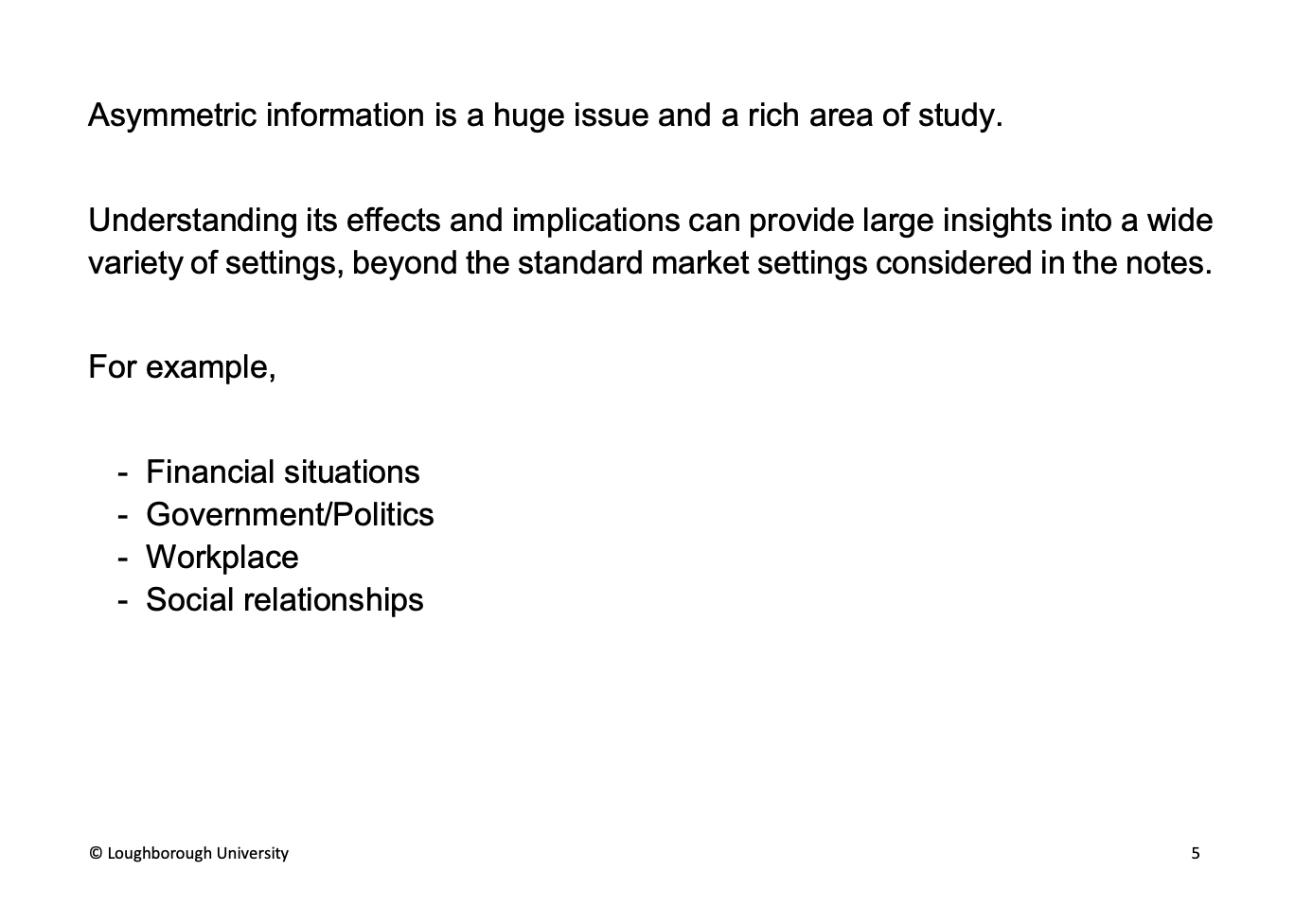 Asymmetric information is a huge issue and a rich area of study.

Understanding its effects and implications can provide large insights into a wide variety of settings, beyond the standard market settings considered in the notes.

For example,

- Financial situations
- Government/Politics
- Workplace
- Social relationships

© Loughborough University

5